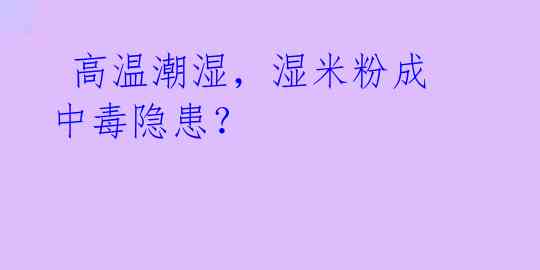 高温潮湿，湿米粉成中毒隐患？